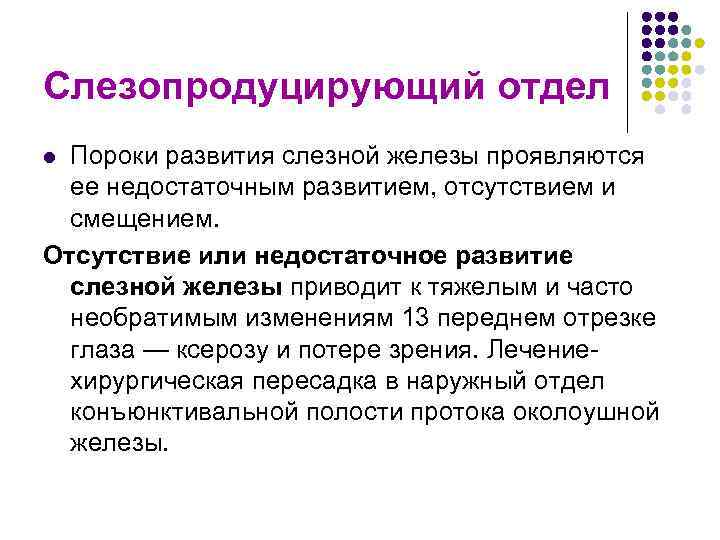 Слезопродуцирующий отдел

• Пороки развития слезной железы проявляются ее недостаточным развитием, отсутствием и смещением.

Отсутствие или недостаточное развитие слезной железы приводит к тяжелым и часто необратимым изменениям 13 переднем отрезке глаза — ксерозу и потере зрения. Лечение-хирургическая пересадка в наружный отдел конъюнктивальной полости протока околоушной железы.